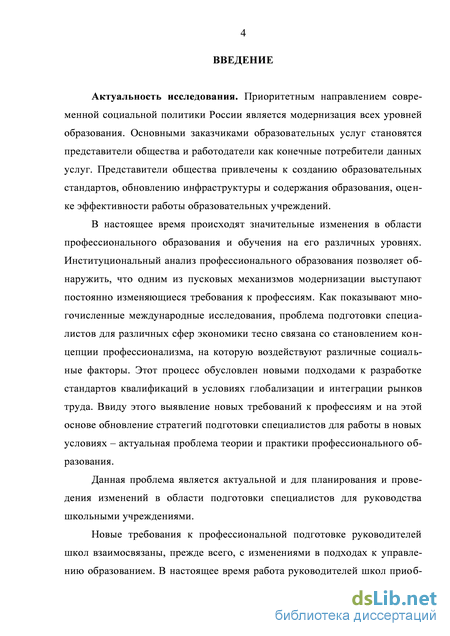 4

ВВЕДЕНИЕ

Актуальность исследования. Приоритетным направлением современной социальной политики России является модернизация всех уровней образования. Основными заказчиками образовательных услуг становятся представители общества и работодатели как конечные потребители данных услуг. Представители общества привлечены к созданию образовательных стандартов, обновлению инфраструктуры и содержания образования, оценке эффективности работы образовательных учреждений.

В настоящее время происходят значительные изменения в области профессионального образования и обучения на его различных уровнях. Институциональный анализ профессионального образования позволяет обнаружить, что одним из пусковых механизмов модернизации выступают постоянно изменяющиеся требования к профессиям. Как показывают многочисленные международные исследования, проблема подготовки специалистов для различных сфер экономики тесно связана со становлением концепции профессионализма, на которую воздействуют различные социальные факторы. Этот процесс обусловлен новыми подходами к разработке стандартов квалификаций в условиях глобализации и интеграции рынков труда. Ввиду этого выявление новых требований к профессиям и на этой основе обновление стратегий подготовки специалистов для работы в новых условиях – актуальная проблема теории и практики профессионального образования.

Данная проблема является актуальной и для планирования и проведения изменений в области подготовки специалистов для руководства школьными учреждениями.

Новые требования к профессиональной подготовке руководителей школ взаимосвязаны, прежде всего, с изменениями в подходах к управлению образованием. В настоящее время работа руководителей школ приоб-

dsLib.net
библиотека диссертаций